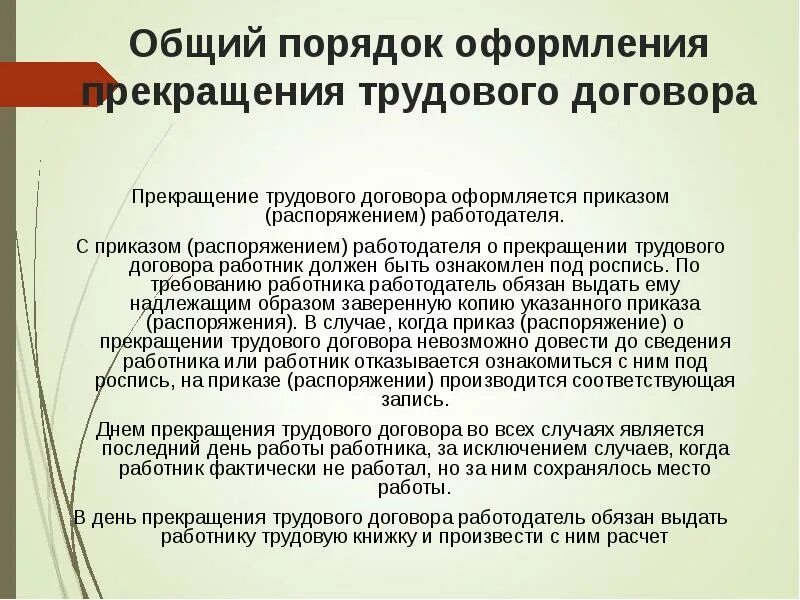 Общий порядок оформления прекращения трудового договора

Прекращение трудового договора оформляется приказом (распоряжением) работодателя.

С приказом (распоряжением) работодателя о прекращении трудового договора работник должен быть ознакомлен под роспись. По требованию работника работодатель обязан выдать ему надлежащим образом заверенную копию указанного приказа (распоряжения). В случае, когда приказ (распоряжение) о прекращении трудового договора невозможно довести до сведения работника или работник отказывается ознакомиться с ним под роспись, на приказе (распоряжении) производится соответствующая запись.

Днем прекращения трудового договора во всех случаях является последний день работы работника, за исключением случаев, когда работник фактически не работал, но за ним сохранялось место работы.

В день прекращения трудового договора работодатель обязан выдать работнику трудовую книжку и произвести с ним расчет